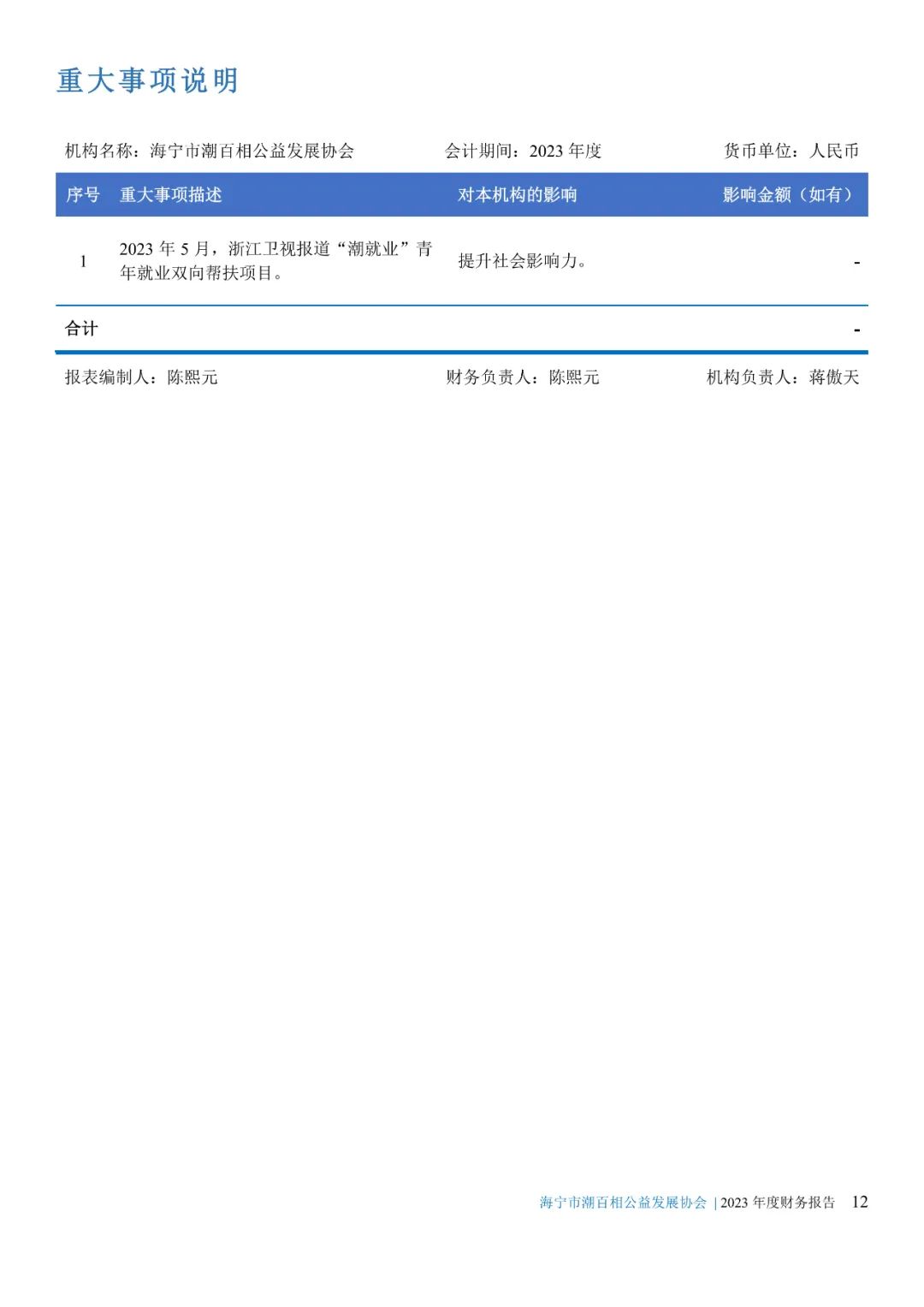 重大事项说明

机构名称：海宁市潮百相公益发展协会 会计期间：2023年度 货币单位：人民币

| 序号 | 重大事项描述 | 对本机构的影响 | 影响金额（如有） |
|---|---|---|---|
| 1 | 2023年5月，浙江卫视报道“潮就业”青年就业双向帮扶项目。 | 提升社会影响力。 | - |
| 合计 | | | - |

报表编制人：陈熙元 财务负责人：陈熙元 机构负责人：蒋傲天

海宁市潮百相公益发展协会 | 2023年度财务报告 12